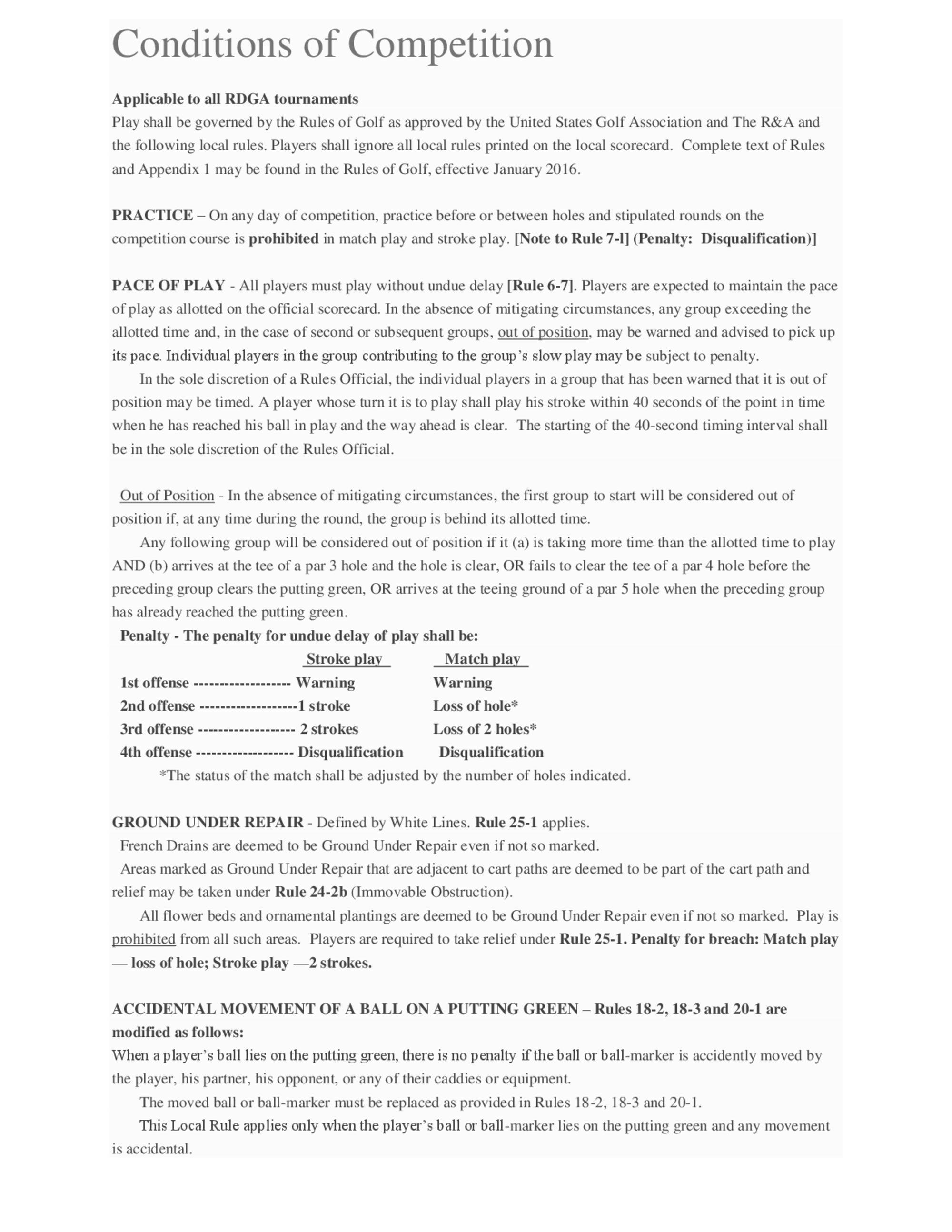 Conditions of Competition

Applicable to all RDGA tournaments
Play shall be governed by the Rules of Golf as approved by the United States Golf Association and The R&A and the following local rules. Players shall ignore all local rules printed on the local scorecard. Complete text of Rules and Appendix 1 may be found in the Rules of Golf, effective January 2016.

PRACTICE – On any day of competition, practice before or between holes and stipulated rounds on the competition course is prohibited in match play and stroke play. [Note to Rule 7-l] (Penalty: Disqualification)]

PACE OF PLAY - All players must play without undue delay [Rule 6-7]. Players are expected to maintain the pace of play as allotted on the official scorecard. In the absence of mitigating circumstances, any group exceeding the allotted time and, in the case of second or subsequent groups, out of position, may be warned and advised to pick up its pace. Individual players in the group contributing to the group's slow play may be subject to penalty.
In the sole discretion of a Rules Official, the individual players in a group that has been warned that it is out of position may be timed. A player whose turn it is to play shall play his stroke within 40 seconds of the point in time when he has reached his ball in play and the way ahead is clear. The starting of the 40-second timing interval shall be in the sole discretion of the Rules Official.

Out of Position - In the absence of mitigating circumstances, the first group to start will be considered out of position if, at any time during the round, the group is behind its allotted time.
Any following group will be considered out of position if it (a) is taking more time than the allotted time to play AND (b) arrives at the tee of a par 3 hole and the hole is clear, OR fails to clear the tee of a par 4 hole before the preceding group clears the putting green, OR arrives at the teeing ground of a par 5 hole when the preceding group has already reached the putting green.
Penalty - The penalty for undue delay of play shall be:

| | Stroke play | Match play |
|---|---|---|
| 1st offense ------------------ | Warning | Warning |
| 2nd offense ------------------ | 1 stroke | Loss of hole* |
| 3rd offense ------------------ | 2 strokes | Loss of 2 holes* |
| 4th offense ------------------ | Disqualification | Disqualification |

*The status of the match shall be adjusted by the number of holes indicated.

GROUND UNDER REPAIR - Defined by White Lines. Rule 25-1 applies.
French Drains are deemed to be Ground Under Repair even if not so marked.
Areas marked as Ground Under Repair that are adjacent to cart paths are deemed to be part of the cart path and relief may be taken under Rule 24-2b (Immovable Obstruction).
All flower beds and ornamental plantings are deemed to be Ground Under Repair even if not so marked. Play is prohibited from all such areas. Players are required to take relief under Rule 25-1. Penalty for breach: Match play — loss of hole; Stroke play —2 strokes.

ACCIDENTAL MOVEMENT OF A BALL ON A PUTTING GREEN – Rules 18-2, 18-3 and 20-1 are modified as follows:
When a player's ball lies on the putting green, there is no penalty if the ball or ball-marker is accidently moved by the player, his partner, his opponent, or any of their caddies or equipment.
The moved ball or ball-marker must be replaced as provided in Rules 18-2, 18-3 and 20-1.
This Local Rule applies only when the player's ball or ball-marker lies on the putting green and any movement is accidental.